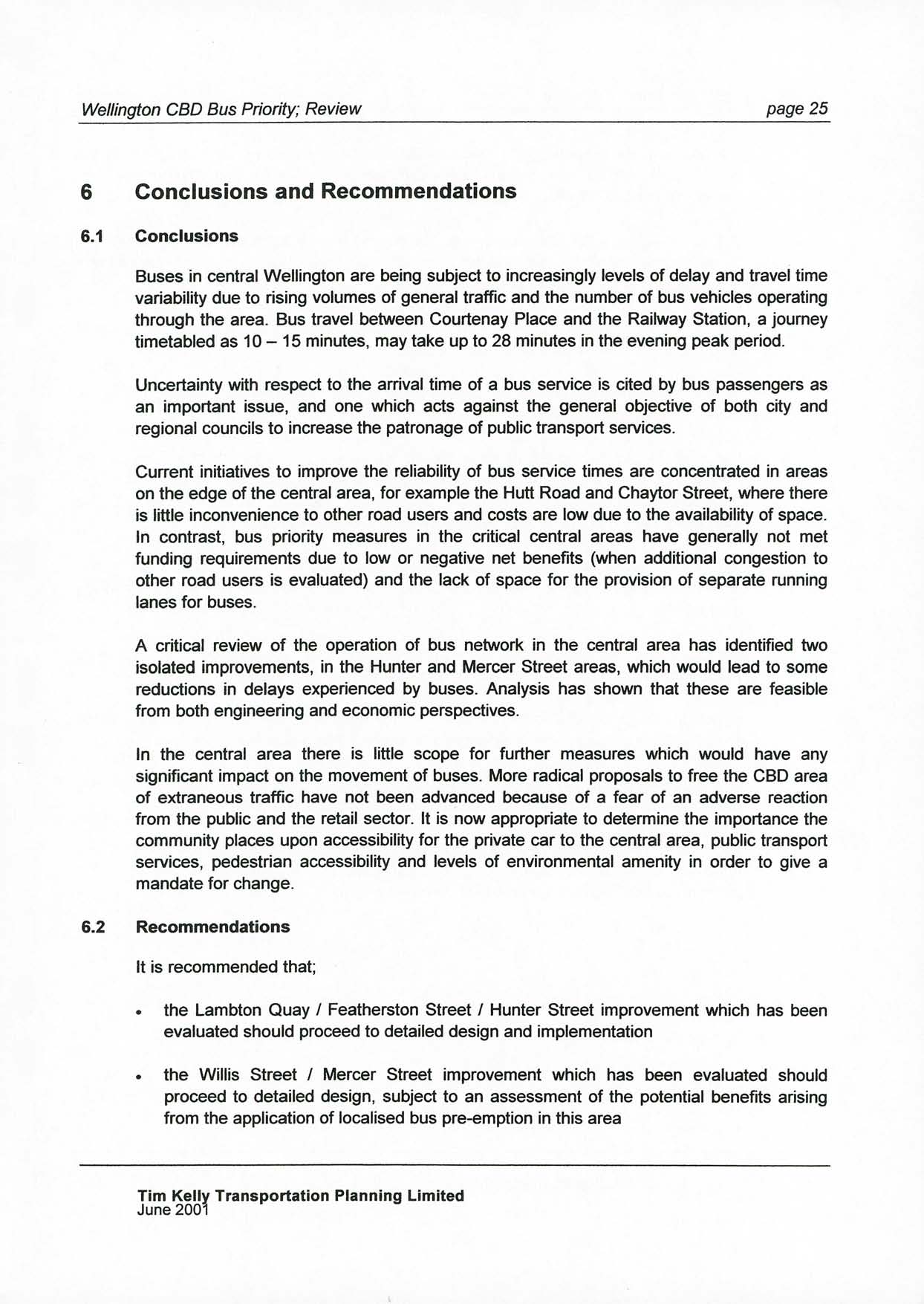 Wellington CBD Bus Priority; Review page 25

6 Conclusions and Recommendations

6.1 Conclusions

Buses in central Wellington are being subject to increasingly levels of delay and travel time variability due to rising volumes of general traffic and the number of bus vehicles operating through the area. Bus travel between Courtenay Place and the Railway Station, a journey timetabled as 10 – 15 minutes, may take up to 28 minutes in the evening peak period.

Uncertainty with respect to the arrival time of a bus service is cited by bus passengers as an important issue, and one which acts against the general objective of both city and regional councils to increase the patronage of public transport services.

Current initiatives to improve the reliability of bus service times are concentrated in areas on the edge of the central area, for example the Hutt Road and Chaytor Street, where there is little inconvenience to other road users and costs are low due to the availability of space. In contrast, bus priority measures in the critical central areas have generally not met funding requirements due to low or negative net benefits (when additional congestion to other road users is evaluated) and the lack of space for the provision of separate running lanes for buses.

A critical review of the operation of bus network in the central area has identified two isolated improvements, in the Hunter and Mercer Street areas, which would lead to some reductions in delays experienced by buses. Analysis has shown that these are feasible from both engineering and economic perspectives.

In the central area there is little scope for further measures which would have any significant impact on the movement of buses. More radical proposals to free the CBD area of extraneous traffic have not been advanced because of a fear of an adverse reaction from the public and the retail sector. It is now appropriate to determine the importance the community places upon accessibility for the private car to the central area, public transport services, pedestrian accessibility and levels of environmental amenity in order to give a mandate for change.

6.2 Recommendations

It is recommended that;

• the Lambton Quay / Featherston Street / Hunter Street improvement which has been evaluated should proceed to detailed design and implementation

• the Willis Street / Mercer Street improvement which has been evaluated should proceed to detailed design, subject to an assessment of the potential benefits arising from the application of localised bus pre-emption in this area

Tim Kelly Transportation Planning Limited
June 2001